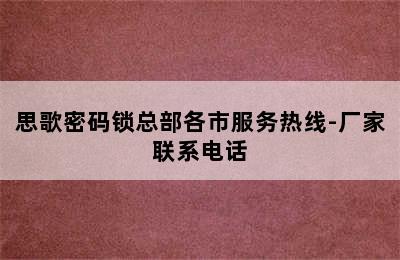 思歌密码锁总部各市服务热线-厂家联系电话